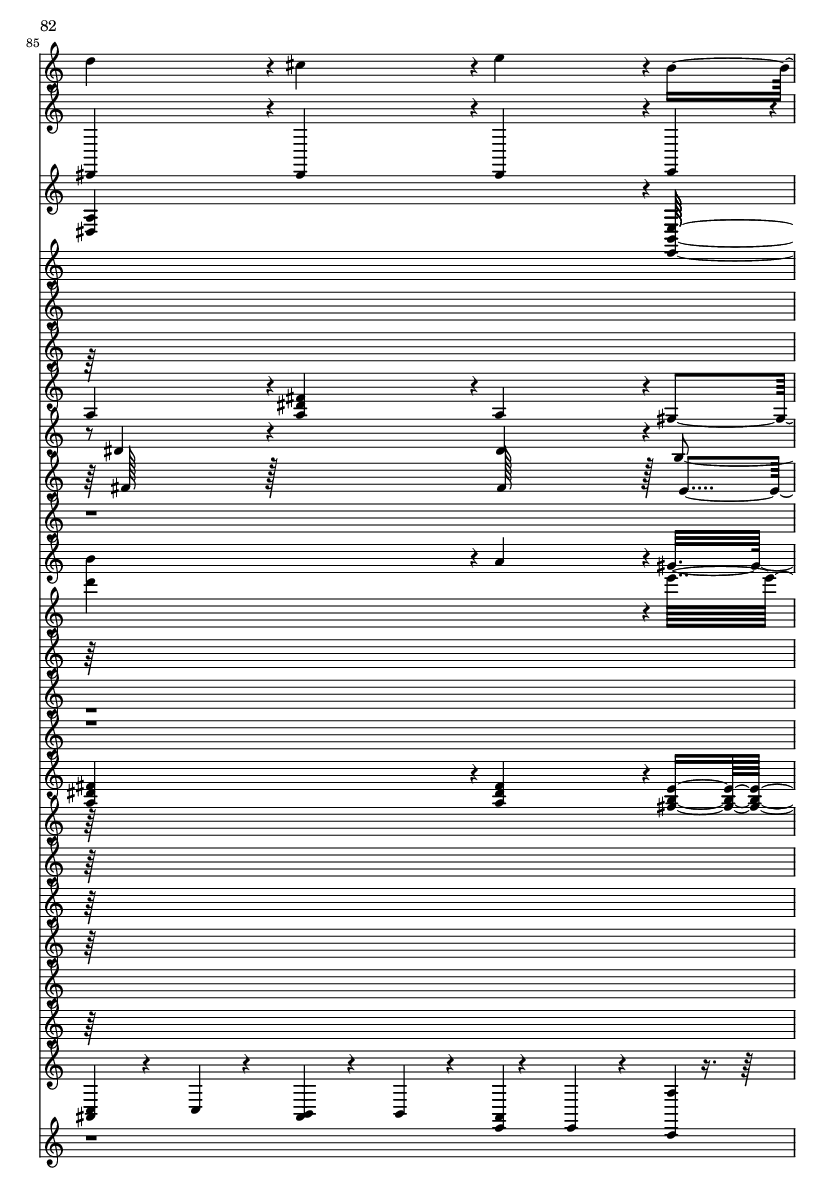 82

85